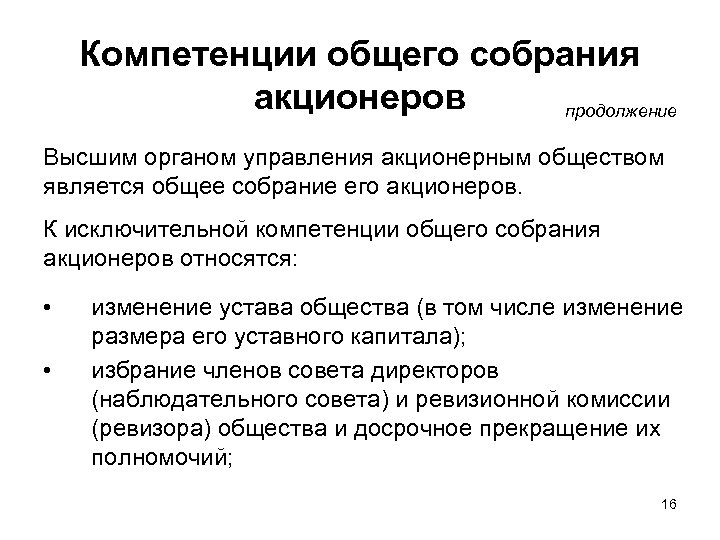 Компетенции общего собрания акционеров

продолжение

Высшим органом управления акционерным обществом является общее собрание его акционеров.

К исключительной компетенции общего собрания акционеров относятся:

• изменение устава общества (в том числе изменение размера его уставного капитала);
• избрание членов совета директоров (наблюдательного совета) и ревизионной комиссии (ревизора) общества и досрочное прекращение их полномочий;

16